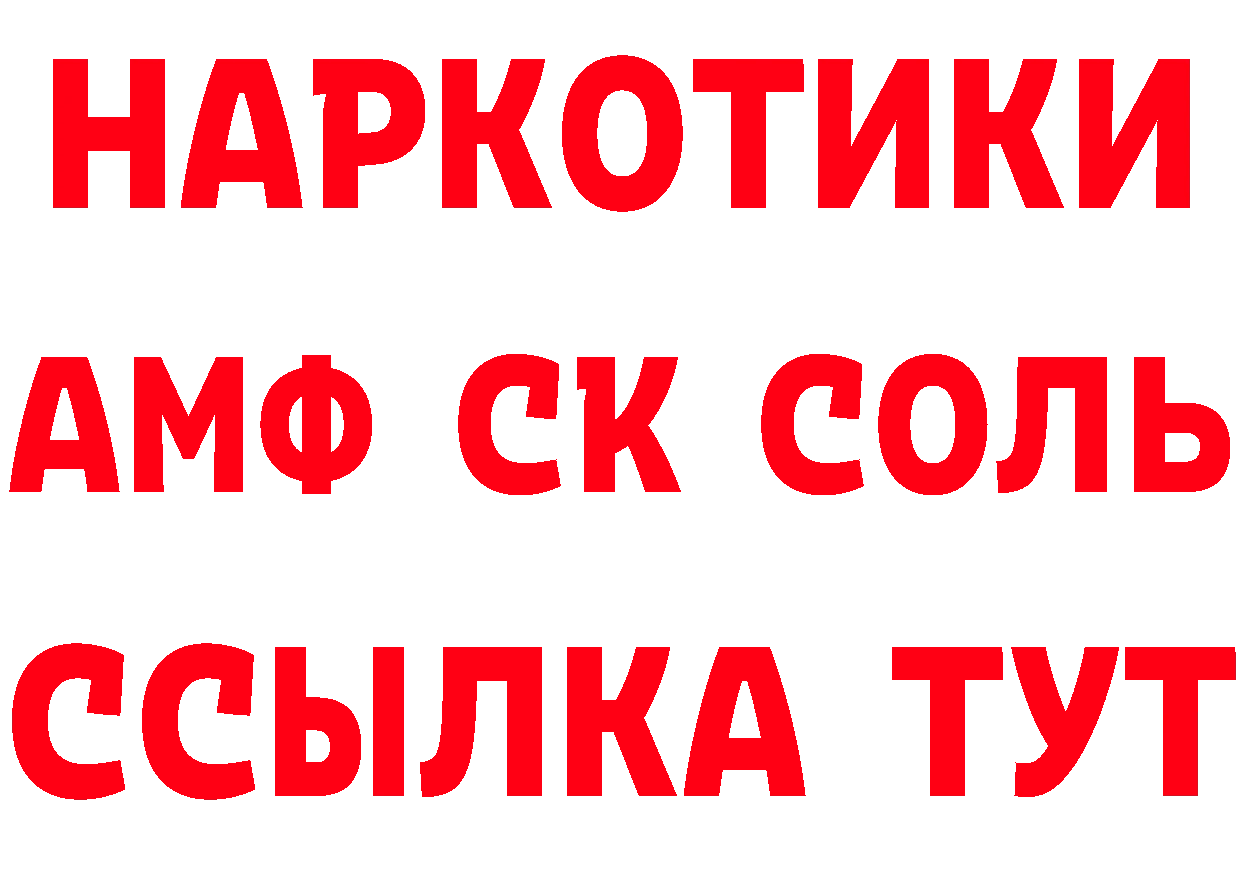 НАРКОТИКИ

АМФ СК СОЛЬ

ССЫЛКА ТУТ